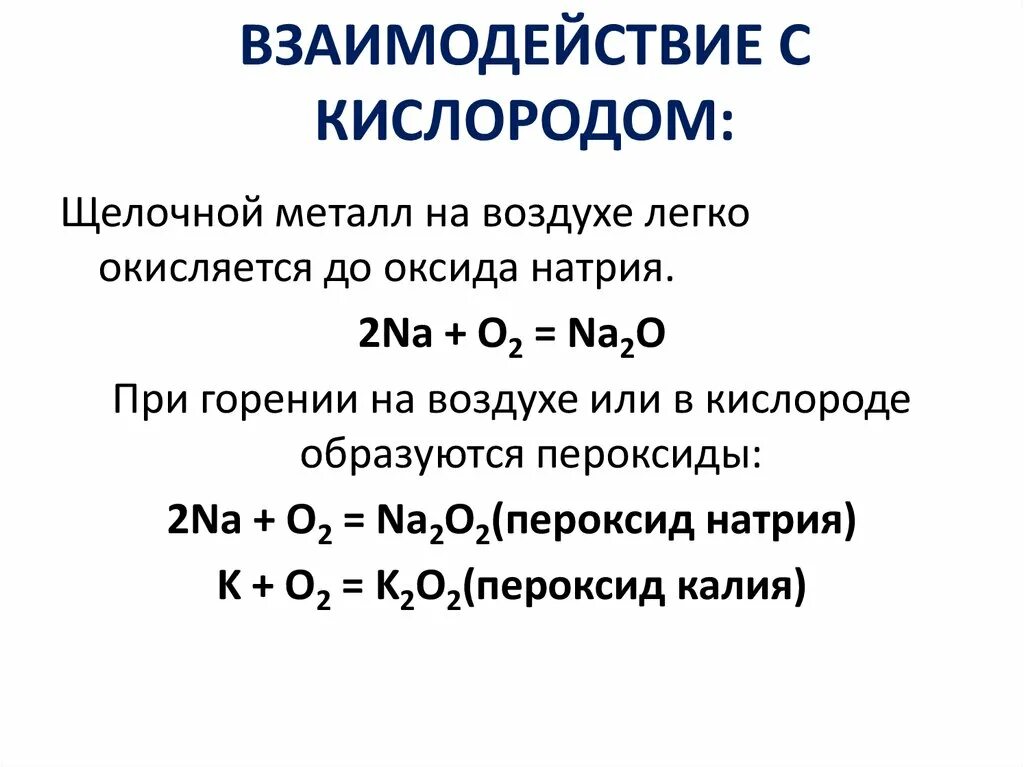 ВЗАИМОДЕЙСТВИЕ С КИСЛОРОДОМ:

Щелочной металл на воздухе легко окисляется до оксида натрия.

$2Na + O_2 = Na_2O$

При горении на воздухе или в кислороде образуются пероксиды:

$2Na + O_2 = Na_2O_2$(пероксид натрия)

$K + O_2 = K_2O_2$(пероксид калия)